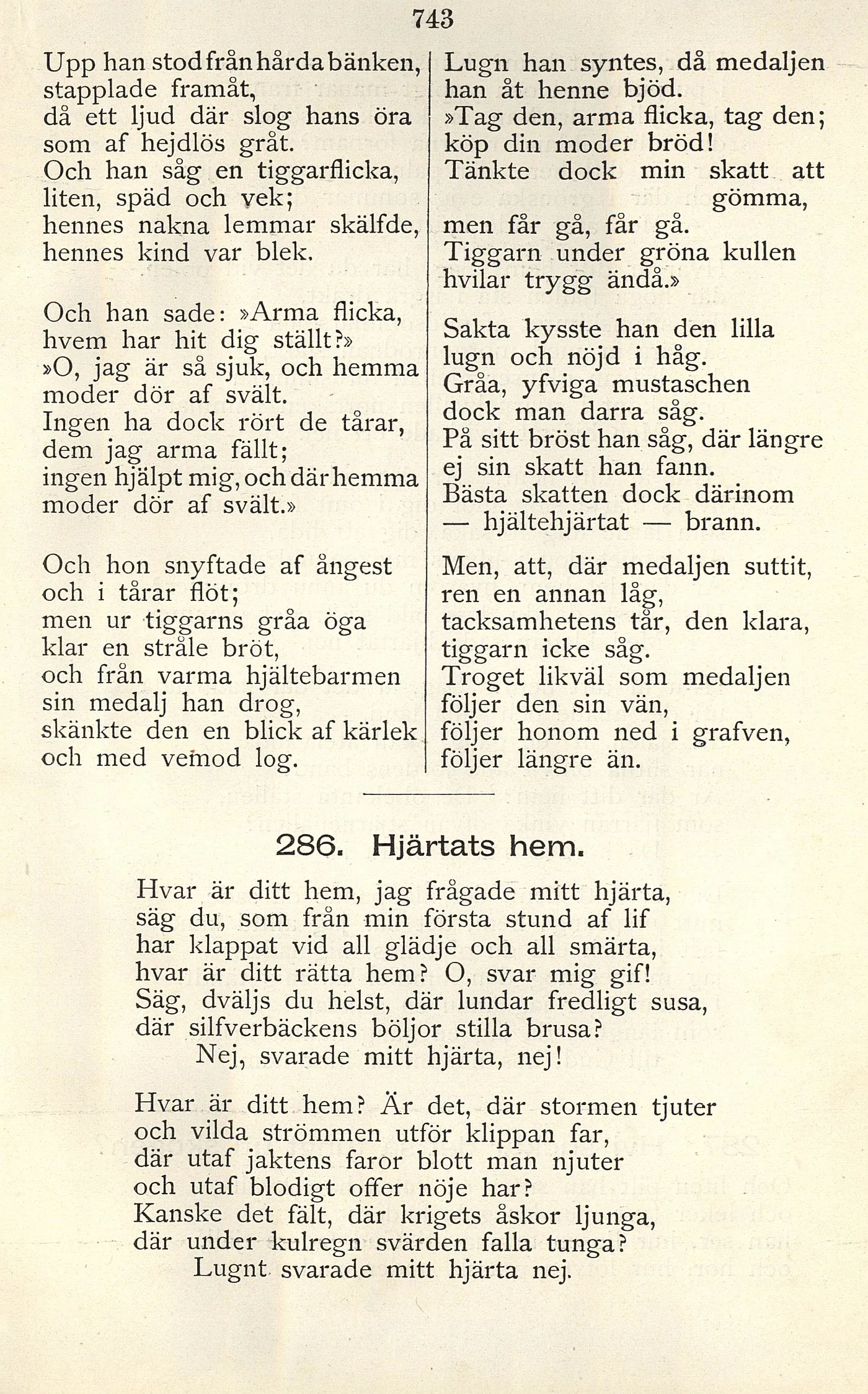 743

Upp han stod från hårda bänken,
stapplade framåt,
då ett ljud där slog hans öra
som af hejdlös gråt.
Och han såg en tiggarflicka,
liten, späd och vek;
hennes nakna lemmar skälfde,
hennes kind var blek.

Och han sade: »Arma flicka,
hvem har hit dig ställt?»
»O, jag är så sjuk, och hemma
moder dör af svält.
Ingen ha dock rört de tårar,
dem jag arma fällt;
ingen hjälpt mig, och där hemma
moder dör af svält.»

Och hon snyftade af ångest
och i tårar flöt;
men ur tiggarns gråa öga
klar en stråle bröt,
och från varma hjältebarmen
sin medalj han drog,
skänkte den en blick af kärlek
och med vemod log.

Lugn han syntes, då medaljen
han åt henne bjöd.
»Tag den, arma flicka, tag den;
köp din moder bröd!
Tänkte dock min skatt att gömma,
men får gå, får gå.
Tiggarn under gröna kullen
hvilar trygg ändå.»

Sakta kysste han den lilla
lugn och nöjd i håg.
Gråa, yfviga mustaschen
dock man darra såg.
På sitt bröst han såg, där längre
ej sin skatt han fann.
Bästa skatten dock därinom
— hjältehjärtat — brann.

Men, att, där medaljen suttit,
ren en annan låg,
tacksamhetens tår, den klara,
tiggarn icke såg.
Troget likväl som medaljen
följer den sin vän,
följer honom ned i grafven,
följer längre än.

286. Hjärtats hem.

Hvar är ditt hem, jag frågade mitt hjärta,
säg du, som från min första stund af lif
har klappat vid all glädje och all smärta,
hvar är ditt rätta hem? O, svar mig gif!
Säg, dväljs du helst, där lundar fredligt susa,
där silfverbäckens böljor stilla brusa?
Nej, svarade mitt hjärta, nej!

Hvar är ditt hem? Är det, där stormen tjuter
och vilda strömmen utför klippan far,
där utaf jaktens faror blott man njuter
och utaf blodigt offer nöje har?
Kanske det fält, där krigets åskor ljunga,
där under kulregn svärden falla tunga?
Lugnt svarade mitt hjärta nej.